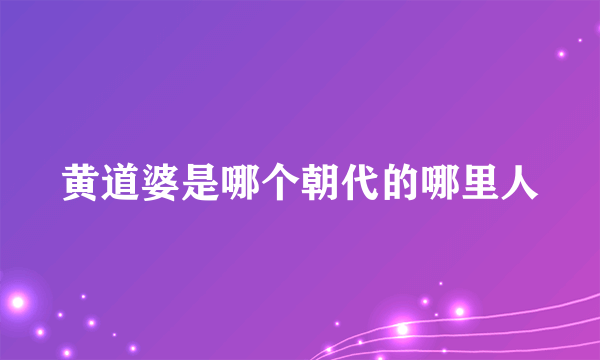 黄道婆是哪个朝代的哪里人